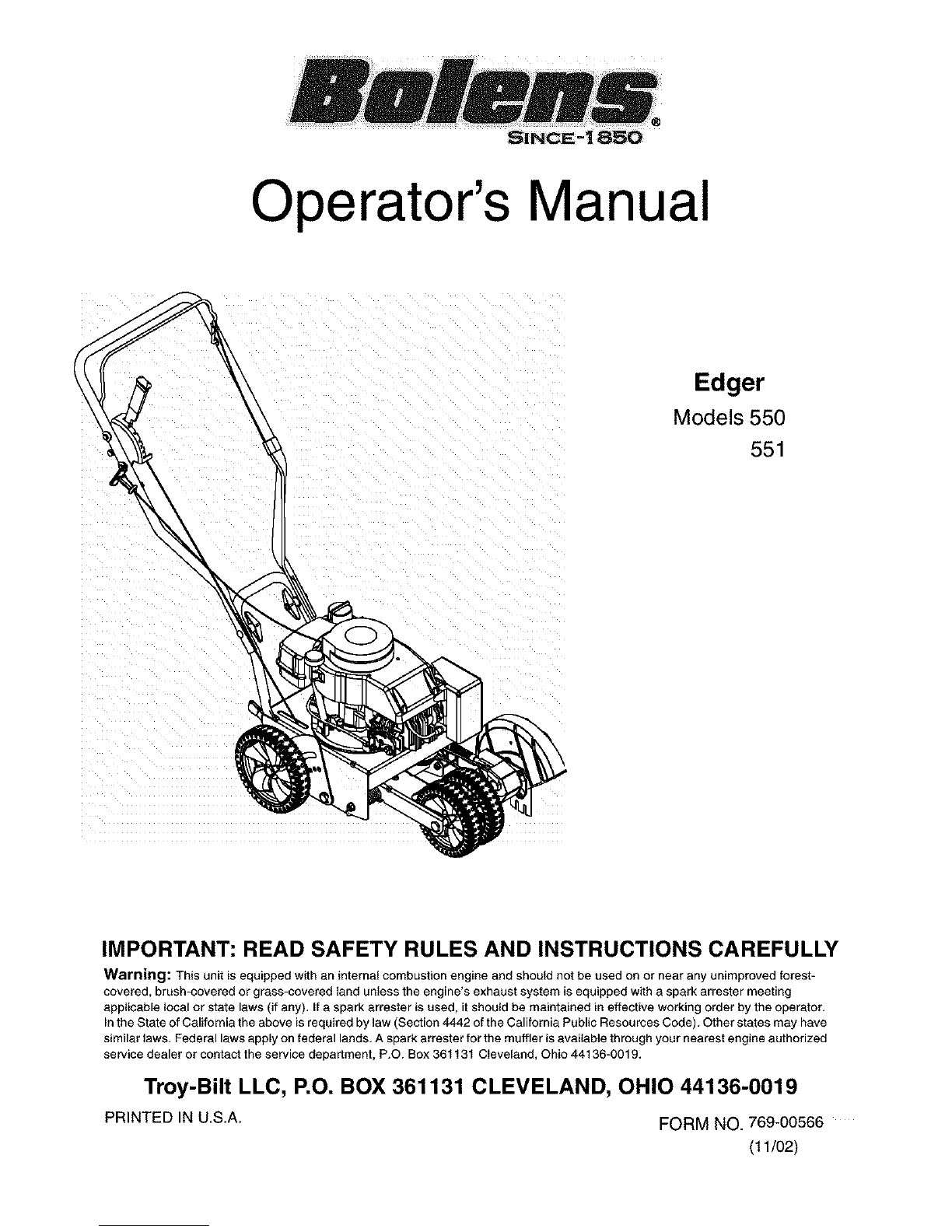 Bolens®
SINCE-1850

Operator's Manual

Edger
Models 550
551

IMPORTANT: READ SAFETY RULES AND INSTRUCTIONS CAREFULLY

Warning: This unit is equipped with an internal combustion engine and should not be used on or near any unimproved forest-covered, brush-covered or grass-covered land unless the engine's exhaust system is equipped with a spark arrester meeting applicable local or state laws (if any). If a spark arrester is used, it should be maintained in effective working order by the operator. In the State of California the above is required by law (Section 4442 of the California Public Resources Code). Other states may have similar laws. Federal laws apply on federal lands. A spark arrester for the muffler is available through your nearest engine authorized service dealer or contact the service department, P.O. Box 361131 Cleveland, Ohio 44136-0019.

Troy-Bilt LLC, P.O. BOX 361131 CLEVELAND, OHIO 44136-0019

PRINTED IN U.S.A.

FORM NO. 769-00566
(11/02)